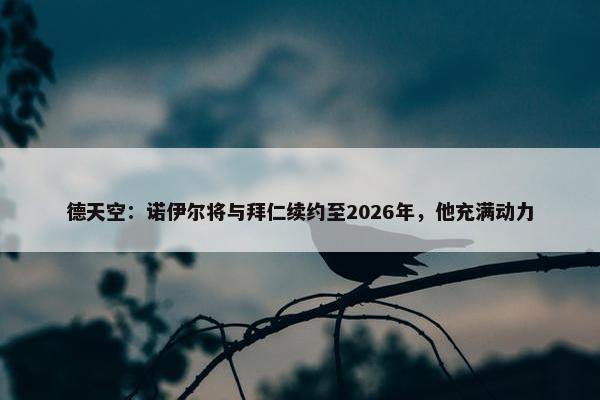 德天空：诺伊尔将与拜仁续约至2026年，他充满动力